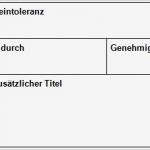 eintoleranz

durch

Genehmig

usätzlicher Titel